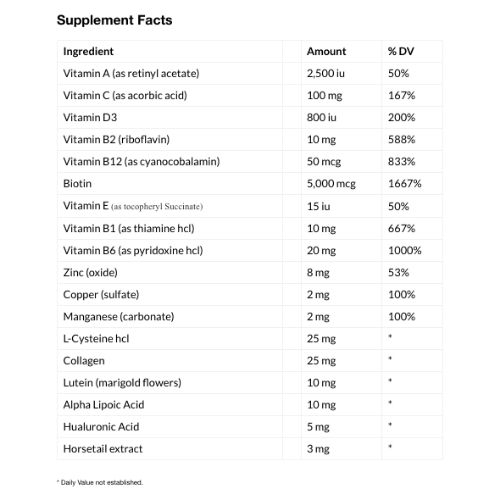 Supplement Facts

| Ingredient | Amount | % DV |
|---|---|---|
| Vitamin A (as retinyl acetate) | 2,500 iu | 50% |
| Vitamin C (as acorbic acid) | 100 mg | 167% |
| Vitamin D3 | 800 iu | 200% |
| Vitamin B2 (riboflavin) | 10 mg | 588% |
| Vitamin B12 (as cyanocobalamin) | 50 mcg | 833% |
| Biotin | 5,000 mcg | 1667% |
| Vitamin E (as tocopheryl Succinate) | 15 iu | 50% |
| Vitamin B1 (as thiamine hcl) | 10 mg | 667% |
| Vitamin B6 (as pyridoxine hcl) | 20 mg | 1000% |
| Zinc (oxide) | 8 mg | 53% |
| Copper (sulfate) | 2 mg | 100% |
| Manganese (carbonate) | 2 mg | 100% |
| L-Cysteine hcl | 25 mg | * |
| Collagen | 25 mg | * |
| Lutein (marigold flowers) | 10 mg | * |
| Alpha Lipoic Acid | 10 mg | * |
| Hualuronic Acid | 5 mg | * |
| Horsetail extract | 3 mg | * |

* Daily Value not established.